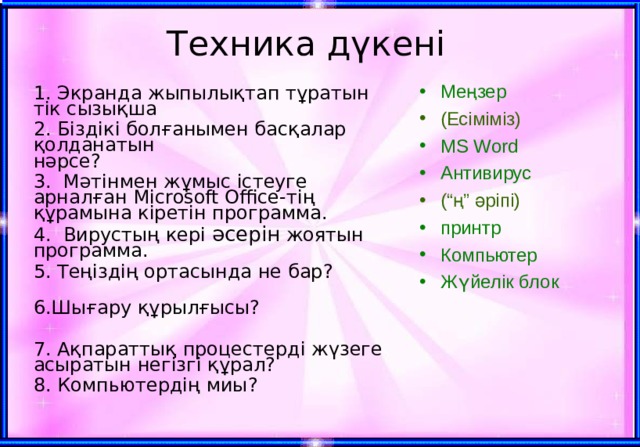 Техника дүкені

1. Экранда жыпылықтап тұратын тік сызықша
2. Біздікі болғанымен басқалар қолданатын нәрсе?
3. Мәтінмен жұмыс істеуге арналған Microsoft Office-тің құрамына кіретін программа.
4. Вирустың кері әсерін жоятын программа.
5. Теңіздің ортасында не бар?

6.Шығару құрылғысы?

7. Ақпараттық процестерді жүзеге асыратын негізгі құрал?
8. Компьютердің миы?

• Меңзер
• (Есіміміз)
• MS Word
• Антивирус
• (“ң” әріпі)
• принтр
• Компьютер
• Жүйелік блок